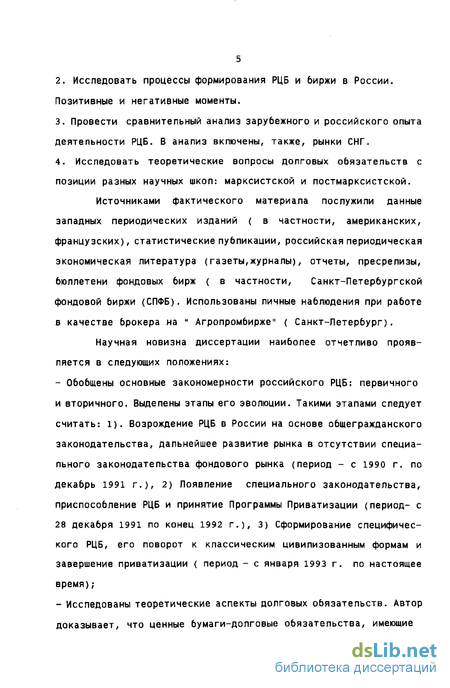 5

2. Исследовать процессы формирования РЦБ и биржи в России. Позитивные и негативные моменты.
3. Провести сравнительный анализ зарубежного и российского опыта деятельности РЦБ. В анализ включены, также, рынки СНГ.
4. Исследовать теоретические вопросы долговых обязательств с позиции разных научных школ: марксистской и постмарксистской.

Источниками фактического материала послужили данные западных периодических изданий ( в частности, американских, французских), статистические публикации, российская периодическая экономическая литература (газеты,журналы), отчеты, пресрелизы, бюллетени фондовых бирж ( в частности, Санкт-Петербургской фондовой биржи (СПФБ). Использованы личные наблюдения при работе в качестве брокера на " Агропромбирже" ( Санкт-Петербург).

Научная новизна диссертации наиболее отчетливо проявляется в следующих положениях:
- Обобщены основные закономерности российского РЦБ: первичного и вторичного. Выделены этапы его эволюции. Такими этапами следует считать: 1). Возрождение РЦБ в России на основе общегражданского законодательства, дальнейшее развитие рынка в отсутствии специального законодательства фондового рынка (период - с 1990 г. по декабрь 1991 г.), 2) Появление специального законодательства, приспособление РЦБ и принятие Программы Приватизации (период- с 28 декабря 1991 по конец 1992 г.), 3) Сформирование специфического РЦБ, его поворот к классическим цивилизованным формам и завершение приватизации ( период - с января 1993 г. по настоящее время);
- Исследованы теоретические аспекты долговых обязательств. Автор доказывает, что ценные бумаги-долговые обязательства, имеющие

dsLib.net
библиотека диссертаций